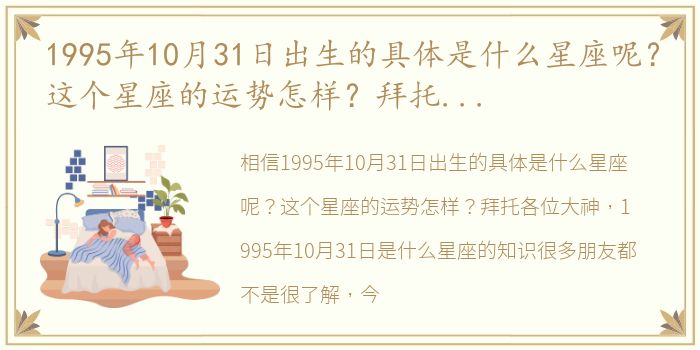 1995年10月31日出生的具体是什么星座呢？这个星座的运势怎样？拜托...

相信1995年10月31日出生的具体是什么星座呢？这个星座的运势怎样？拜托各位大神，1995年10月31日是什么星座的知识很多朋友都不是很了解，今